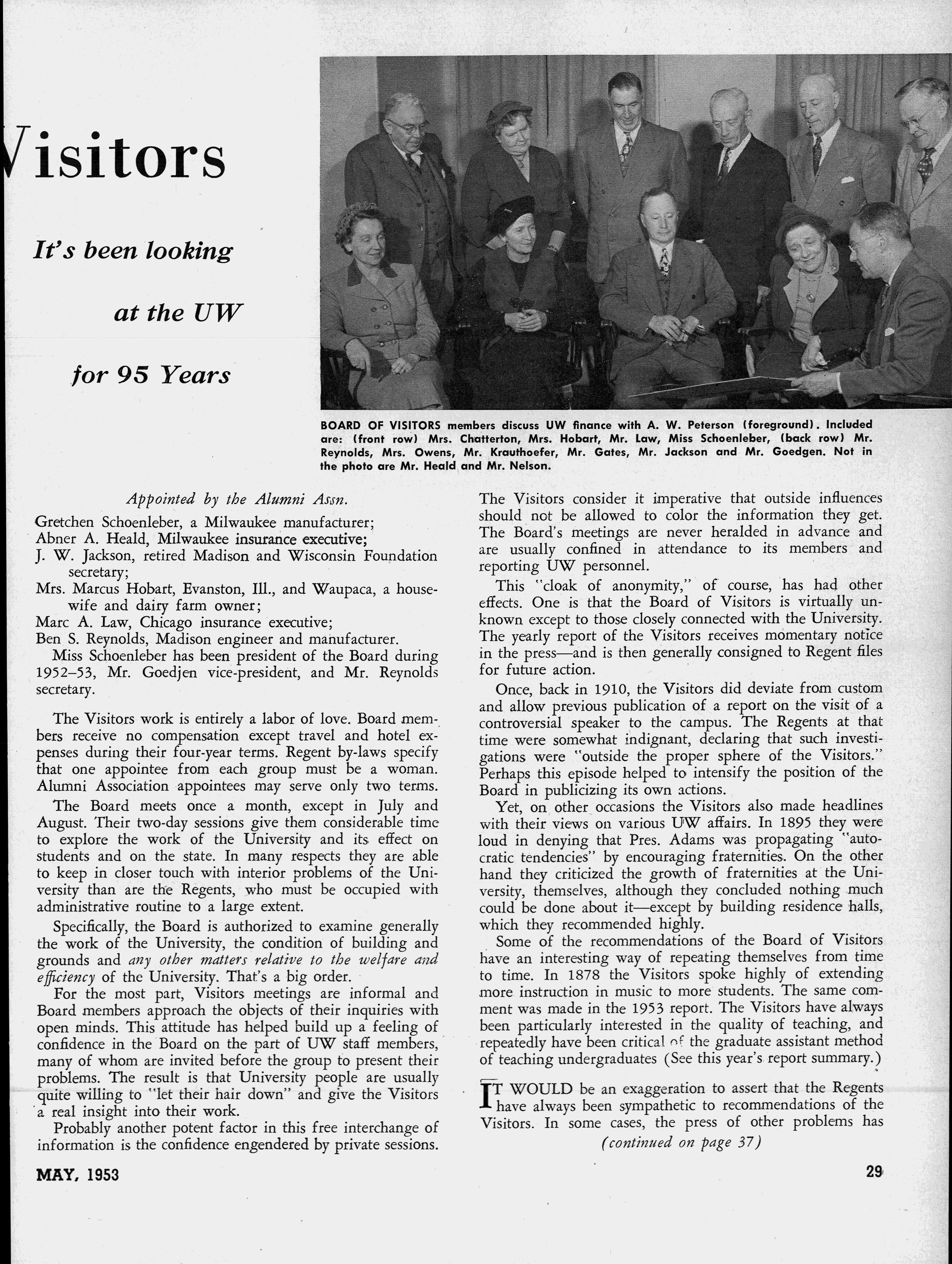 Visitors

It's been looking

at the UW

for 95 Years

BOARD OF VISITORS members discuss UW finance with A. W. Peterson (foreground). Included are: (front row) Mrs. Chatterton, Mrs. Hobart, Mr. Law, Miss Schoenleber, (back row) Mr. Reynolds, Mrs. Owens, Mr. Krauthoefer, Mr. Gates, Mr. Jackson and Mr. Goedgen. Not in the photo are Mr. Heald and Mr. Nelson.

Appointed by the Alumni Assn.

Gretchen Schoenleber, a Milwaukee manufacturer;
Abner A. Heald, Milwaukee insurance executive;
J. W. Jackson, retired Madison and Wisconsin Foundation secretary;
Mrs. Marcus Hobart, Evanston, Ill., and Waupaca, a housewife and dairy farm owner;
Marc A. Law, Chicago insurance executive;
Ben S. Reynolds, Madison engineer and manufacturer.

Miss Schoenleber has been president of the Board during 1952–53, Mr. Goedjen vice-president, and Mr. Reynolds secretary.

The Visitors work is entirely a labor of love. Board members receive no compensation except travel and hotel expenses during their four-year terms. Regent by-laws specify that one appointee from each group must be a woman. Alumni Association appointees may serve only two terms.

The Board meets once a month, except in July and August. Their two-day sessions give them considerable time to explore the work of the University and its effect on students and on the state. In many respects they are able to keep in closer touch with interior problems of the University than are the Regents, who must be occupied with administrative routine to a large extent.

Specifically, the Board is authorized to examine generally the work of the University, the condition of building and grounds and any other matters relative to the welfare and efficiency of the University. That's a big order.

For the most part, Visitors meetings are informal and Board members approach the objects of their inquiries with open minds. This attitude has helped build up a feeling of confidence in the Board on the part of UW staff members, many of whom are invited before the group to present their problems. The result is that University people are usually quite willing to "let their hair down" and give the Visitors a real insight into their work.

Probably another potent factor in this free interchange of information is the confidence engendered by private sessions. The Visitors consider it imperative that outside influences should not be allowed to color the information they get. The Board's meetings are never heralded in advance and are usually confined in attendance to its members and reporting UW personnel.

This "cloak of anonymity," of course, has had other effects. One is that the Board of Visitors is virtually unknown except to those closely connected with the University. The yearly report of the Visitors receives momentary notice in the press—and is then generally consigned to Regent files for future action.

Once, back in 1910, the Visitors did deviate from custom and allow previous publication of a report on the visit of a controversial speaker to the campus. The Regents at that time were somewhat indignant, declaring that such investigations were "outside the proper sphere of the Visitors." Perhaps this episode helped to intensify the position of the Board in publicizing its own actions.

Yet, on other occasions the Visitors also made headlines with their views on various UW affairs. In 1895 they were loud in denying that Pres. Adams was propagating "autocratic tendencies" by encouraging fraternities. On the other hand they criticized the growth of fraternities at the University, themselves, although they concluded nothing much could be done about it—except by building residence halls, which they recommended highly.

Some of the recommendations of the Board of Visitors have an interesting way of repeating themselves from time to time. In 1878 the Visitors spoke highly of extending more instruction in music to more students. The same comment was made in the 1953 report. The Visitors have always been particularly interested in the quality of teaching, and repeatedly have been critical of the graduate assistant method of teaching undergraduates (See this year's report summary.)

IT WOULD be an exaggeration to assert that the Regents have always been sympathetic to recommendations of the Visitors. In some cases, the press of other problems has

(continued on page 37)

MAY, 1953

29